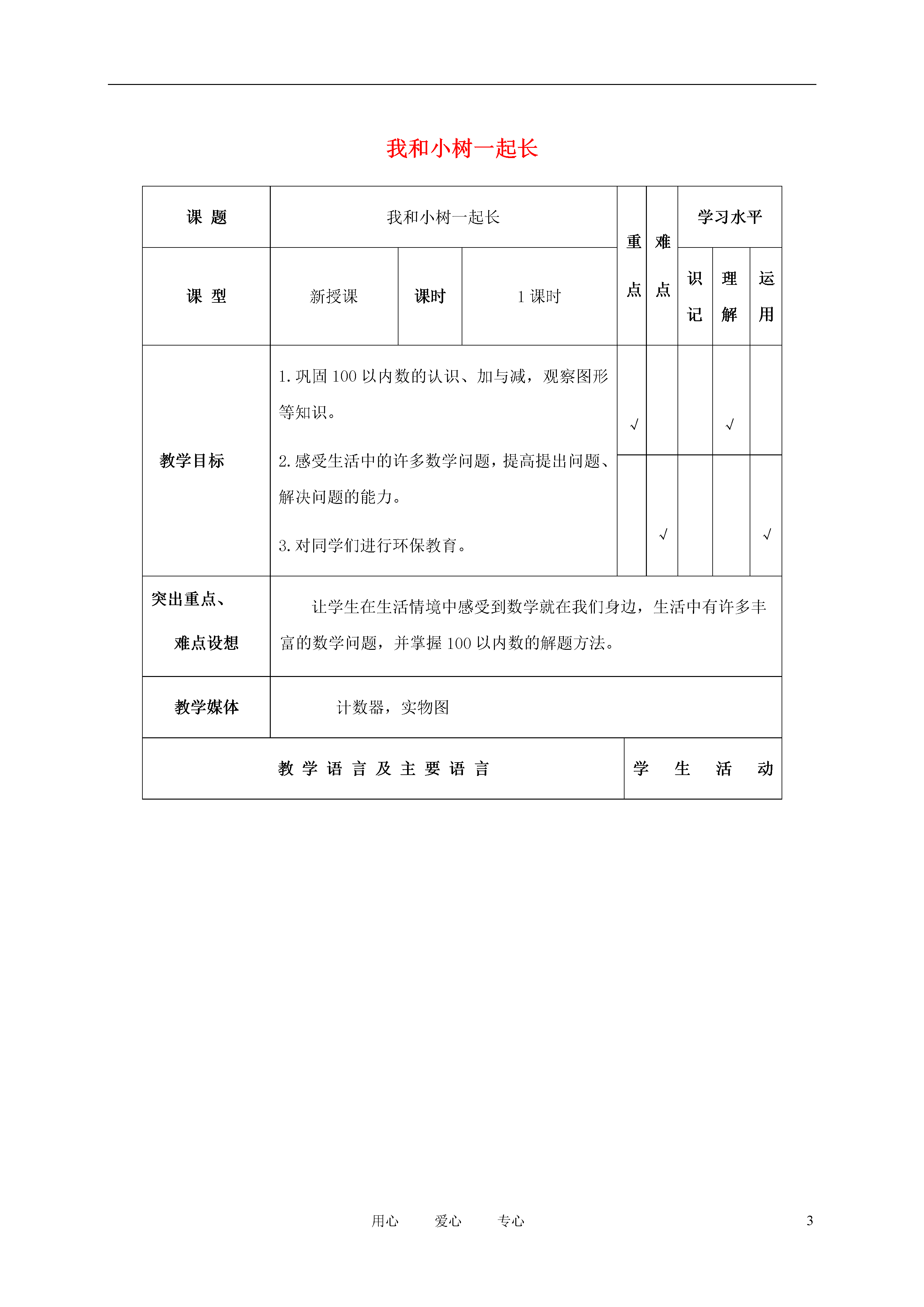 我和小树一起长

| 课 题 | 我和小树一起长 | | | 重点 | 难点 | 学习水平 | | |
|---|---|---|---|---|---|---|---|---|
| 课 型 | 新授课 | 课时 | 1 课时 | | | 识记 | 理解 | 运用 |
| 教学目标 | 1. 巩固 100 以内数的认识、加与减，观察图形等知识。 | | | √ | | | √ | |
| | 2. 感受生活中的许多数学问题，提高提出问题、解决问题的能力。 3. 对同学们进行环保教育。 | | | | √ | | | √ |
| 突出重点、难点设想 | 让学生在生活情境中感受到数学就在我们身边，生活中有许多丰富的数学问题，并掌握 100 以内数的解题方法。 | | | | | | | |
| 教学媒体 | 计数器，实物图 | | | | | | | |
| 教 学 语 言 及 主 要 语 言 | | | | 学 生 活 动 | | | | |

用心 爱心 专心 3